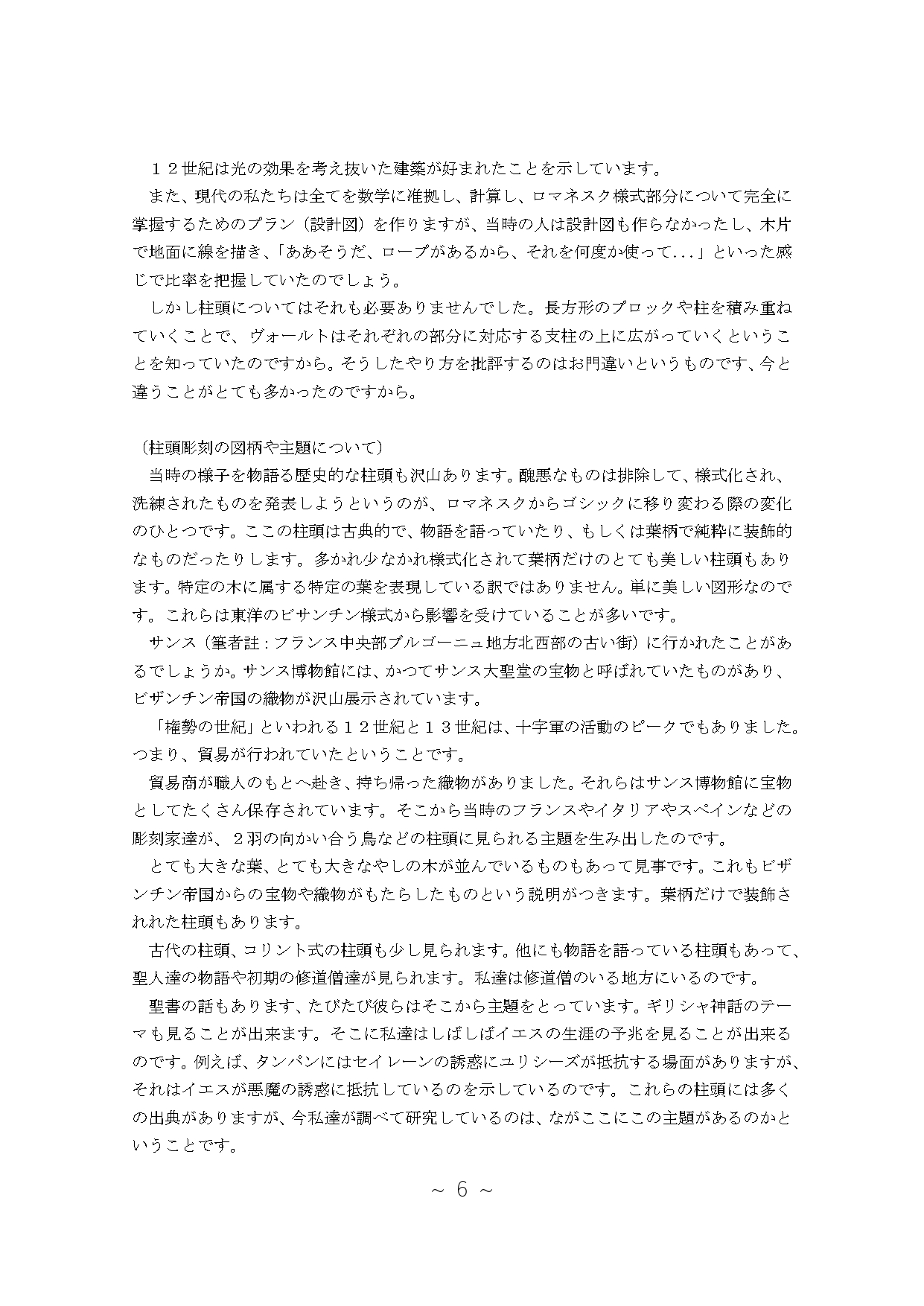 １２世紀は光の効果を考え抜いた建築が好まれたことを示しています。
また、現代の私たちは全てを数学に准拠し、計算し、ロマネスク様式部分について完全に掌握するためのプラン（設計図）を作りますが、当時の人は設計図も作らなかったし、木片で地面に線を描き、「ああそうだ、ロープがあるから、それを何度か使って...」といった感じで比率を把握していたのでしょう。
しかし柱頭についてはそれも必要ありませんでした。長方形のブロックや柱を積み重ねていくことで、ヴォールトはそれぞれの部分に対応する支柱の上に広がっていくということを知っていたのですから。そうしたやり方を批評するのはお門違いというものです、今と違うことがとても多かったのですから。

（柱頭彫刻の図柄や主題について）
当時の様子を物語る歴史的な柱頭も沢山あります。醜悪なものは排除して、様式化され、洗練されたものを発表しようというのが、ロマネスクからゴシックに移り変わる際の変化のひとつです。ここの柱頭は古典的で、物語を語っていたり、もしくは葉柄で純粋に装飾的なものだったりします。多かれ少なかれ様式化されて葉柄だけのとても美しい柱頭もあります。特定の木に属する特定の葉を表現している訳ではありません。単に美しい図形なのです。これらは東洋のビサンチン様式から影響を受けていることが多いです。
サンス（筆者註：フランス中央部ブルゴーニュ地方北西部の古い街）に行かれたことがあるでしょうか。サンス博物館には、かつてサンス大聖堂の宝物と呼ばれていたものがあり、ビザンチン帝国の織物が沢山展示されています。
「権勢の世紀」といわれる１２世紀と１３世紀は、十字軍の活動のピークでもありました。つまり、貿易が行われていたということです。
貿易商が職人のもとへ赴き、持ち帰った織物がありました。それらはサンス博物館に宝物としてたくさん保存されています。そこから当時のフランスやイタリアやスペインなどの彫刻家達が、２羽の向かい合う鳥などの柱頭に見られる主題を生み出したのです。
とても大きな葉、とても大きなやしの木が並んでいるものもあって見事です。これもビザンチン帝国からの宝物や織物がもたらしたものという説明がつきます。葉柄だけで装飾されれた柱頭もあります。
古代の柱頭、コリント式の柱頭も少し見られます。他にも物語を語っている柱頭もあって、聖人達の物語や初期の修道僧達が見られます。私達は修道僧のいる地方にいるのです。
聖書の話もあります、たびたび彼らはそこから主題をとっています。ギリシャ神話のテーマも見ることが出来ます。そこに私達はしばしばイエスの生涯の予兆を見ることが出来るのです。例えば、タンパンにはセイレーンの誘惑にユリシーズが抵抗する場面がありますが、それはイエスが悪魔の誘惑に抵抗しているのを示しているのです。これらの柱頭には多くの出典がありますが、今私達が調べて研究しているのは、ながここにこの主題があるのかということです。

～ 6 ～